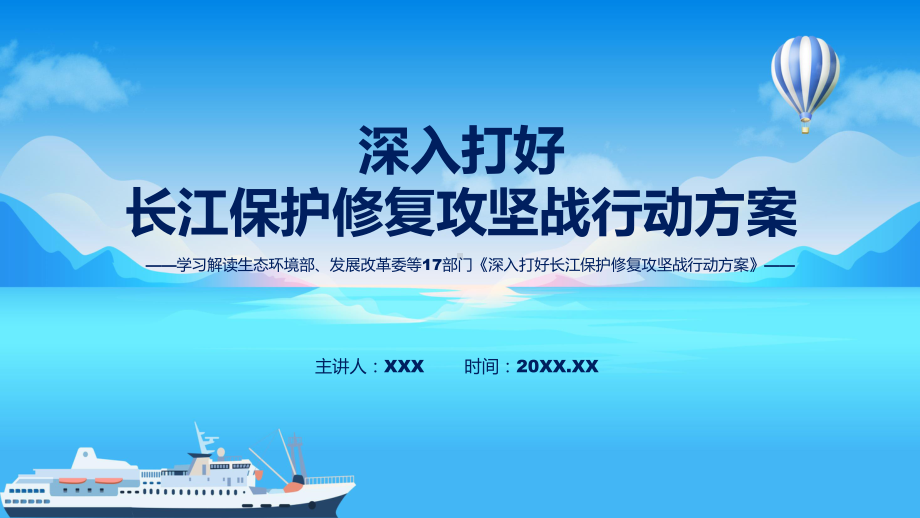 深入打好
长江保护修复攻坚战行动方案

——学习解读生态环境部、发展改革委等17部门《深入打好长江保护修复攻坚战行动方案》——

主讲人：XXX　　时间：20XX.XX